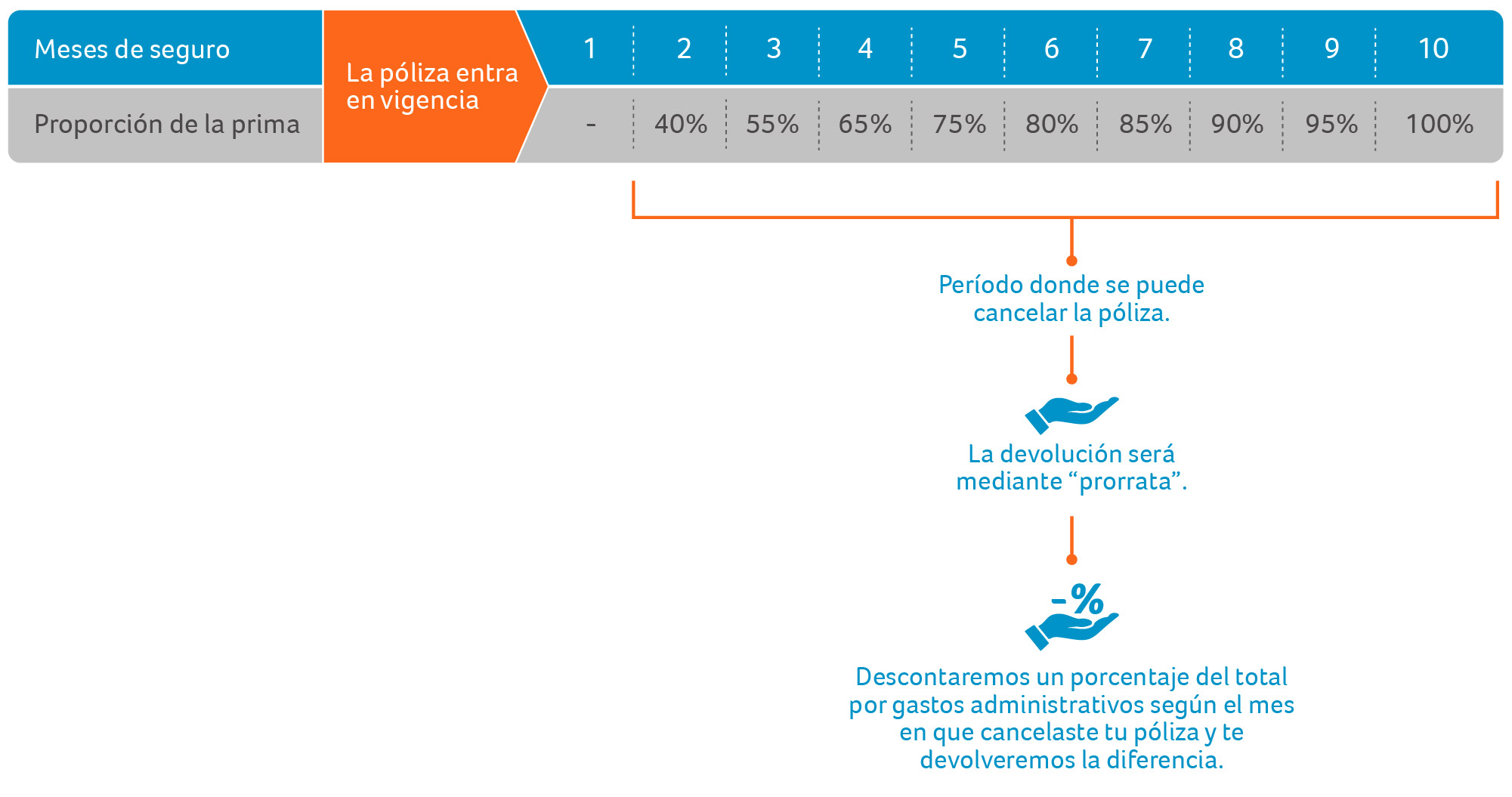 | Meses de seguro | La póliza entra en vigencia | 1 | 2 | 3 | 4 | 5 | 6 | 7 | 8 | 9 | 10 |
|---|---|---|---|---|---|---|---|---|---|---|---|
| Proporción de la prima | | - | 40% | 55% | 65% | 75% | 80% | 85% | 90% | 95% | 100% |

Período donde se puede cancelar la póliza.

La devolución será mediante “prorrata”.

-%

Descontaremos un porcentaje del total por gastos administrativos según el mes en que cancelaste tu póliza y te devolveremos la diferencia.